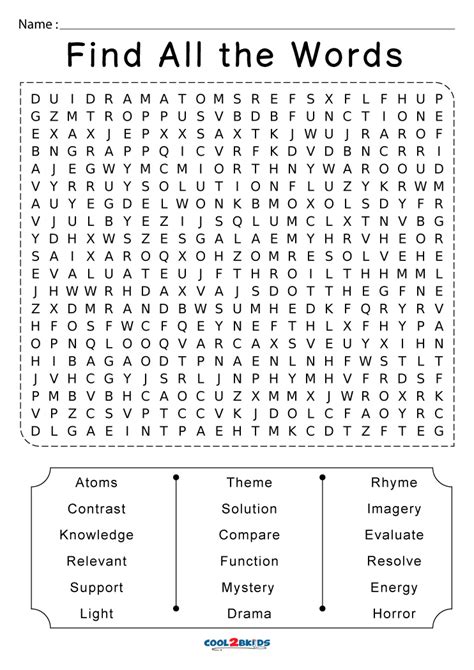 Name :

Find All the Words

D U I D R A M A T O M S R E F S X F L F H U P
G Z M T R O P P U S V B D B F U N C T I O N E
E X A X J E P X X S A X T K J W U J R A R O F
B N G R A P P Q I C V R F K D V D B N C R R I
A J E G W Y M C M I O R T H N Y W A R O O U D
V Y R R U Y S O L U T I O N F L U Z Y K R W M
A U Y E G D E L W O N K B M O X O L S D Y F R
V J U L B Y E Z I J S Q L U M C L X T N V B G
Y D H X W S Z E S G A L A E M Y H R V H E O R
S A I X A R O Q X O H Z O M R E S O L V E H E
E V A L U A T E U J F T H R O I L T H H M M L
J H W W R H D A X V A J S D O T T H E G F N E
Z X D M R A N D B W S U M H E D K F Q R Y R V
H F O S F W C F Q E Y N E F T H L X F H Y P A
O P N Q L O O Q V A R C A X S V E U Y X I H N
H I B A G A O D T P N A E N L N H F W S T L T
J V H C G Y J S R L J N P H Y M H V F R D S F
P M B V B H C A O C U Z X M M X J W R O X R K
V P Z C S V P T C C V K J D O L C F A O Y R C
D L G A E I N T P A E H T M K C D T Z F T E G

Atoms
Contrast
Knowledge
Relevant
Support
Light

Theme
Solution
Compare
Function
Mystery
Drama

Rhyme
Imagery
Evaluate
Resolve
Energy
Horror

COOL2BKIDS